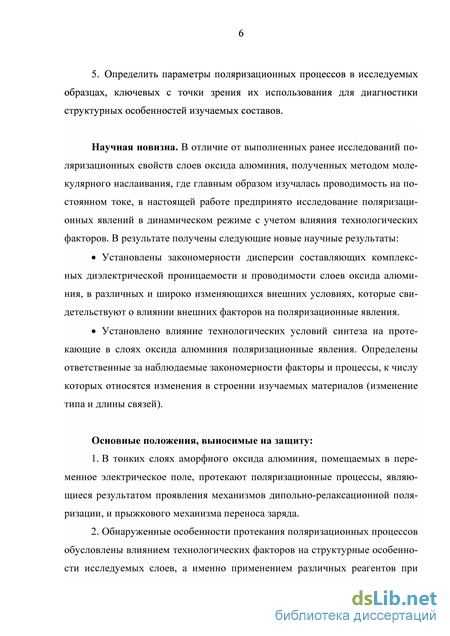 6

5. Определить параметры поляризационных процессов в исследуемых образцах, ключевых с точки зрения их использования для диагностики структурных особенностей изучаемых составов.

Научная новизна. В отличие от выполненных ранее исследований поляризационных свойств слоев оксида алюминия, полученных методом молекулярного наслаивания, где главным образом изучалась проводимость на постоянном токе, в настоящей работе предпринято исследование поляризационных явлений в динамическом режиме с учетом влияния технологических факторов. В результате получены следующие новые научные результаты:

• Установлены закономерности дисперсии составляющих комплексных диэлектрической проницаемости и проводимости слоев оксида алюминия, в различных и широко изменяющихся внешних условиях, которые свидетельствуют о влиянии внешних факторов на поляризационные явления.

• Установлено влияние технологических условий синтеза на протекающие в слоях оксида алюминия поляризационные явления. Определены ответственные за наблюдаемые закономерности факторы и процессы, к числу которых относятся изменения в строении изучаемых материалов (изменение типа и длины связей).

Основные положения, выносимые на защиту:

1. В тонких слоях аморфного оксида алюминия, помещаемых в переменное электрическое поле, протекают поляризационные процессы, являющиеся результатом проявления механизмов дипольно-релаксационной поляризации, и прыжкового механизма переноса заряда.

2. Обнаруженные особенности протекания поляризационных процессов обусловлены влиянием технологических факторов на структурные особенности исследуемых слоев, а именно применением различных реагентов при

dsLib.net
библиотека диссертаций